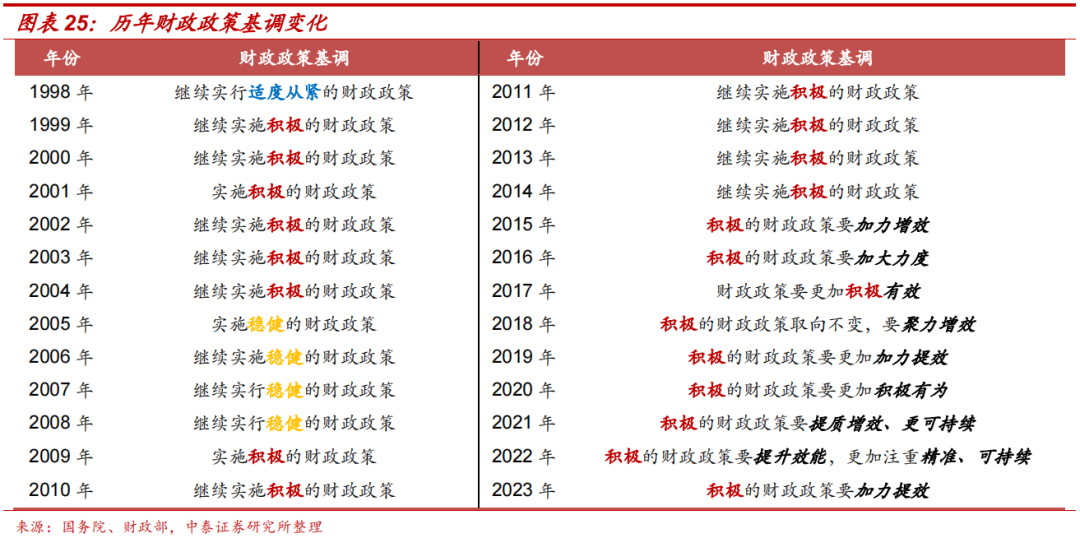 图表25：历年财政政策基调变化

| 年份 | 财政政策基调 | 年份 | 财政政策基调 |
|---|---|---|---|
| 1998年 | 继续实行适度从紧的财政政策 | 2011年 | 继续实施积极的财政政策 |
| 1999年 | 继续实施积极的财政政策 | 2012年 | 继续实施积极的财政政策 |
| 2000年 | 继续实施积极的财政政策 | 2013年 | 继续实施积极的财政政策 |
| 2001年 | 实施积极的财政政策 | 2014年 | 继续实施积极的财政政策 |
| 2002年 | 继续实施积极的财政政策 | 2015年 | 积极的财政政策要加力增效 |
| 2003年 | 继续实施积极的财政政策 | 2016年 | 积极的财政政策要加大力度 |
| 2004年 | 继续实施积极的财政政策 | 2017年 | 财政政策要更加积极有效 |
| 2005年 | 实施稳健的财政政策 | 2018年 | 积极的财政政策取向不变，要聚力增效 |
| 2006年 | 继续实施稳健的财政政策 | 2019年 | 积极的财政政策要更加加力提效 |
| 2007年 | 继续实行稳健的财政政策 | 2020年 | 积极的财政政策要更加积极有为 |
| 2008年 | 继续实行稳健的财政政策 | 2021年 | 积极的财政政策要提质增效、更可持续 |
| 2009年 | 实施积极的财政政策 | 2022年 | 积极的财政政策要提升效能，更加注重精准、可持续 |
| 2010年 | 继续实施积极的财政政策 | 2023年 | 积极的财政政策要加力提效 |

来源：国务院、财政部，中泰证券研究所整理